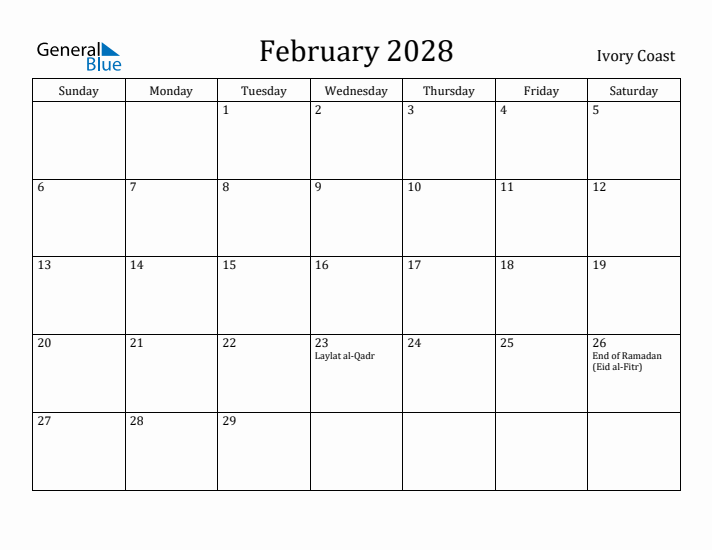 General Blue

February 2028

Ivory Coast

| Sunday | Monday | Tuesday | Wednesday | Thursday | Friday | Saturday |
|---|---|---|---|---|---|---|
| | | 1 | 2 | 3 | 4 | 5 |
| 6 | 7 | 8 | 9 | 10 | 11 | 12 |
| 13 | 14 | 15 | 16 | 17 | 18 | 19 |
| 20 | 21 | 22 | 23 Laylat al-Qadr | 24 | 25 | 26 End of Ramadan (Eid al-Fitr) |
| 27 | 28 | 29 | | | | |